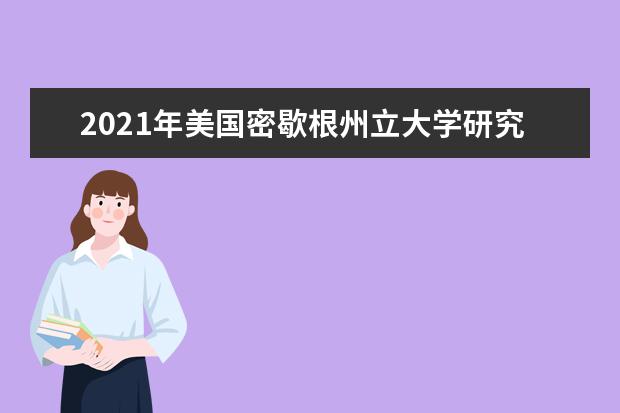 2021年美国密歇根州立大学研究